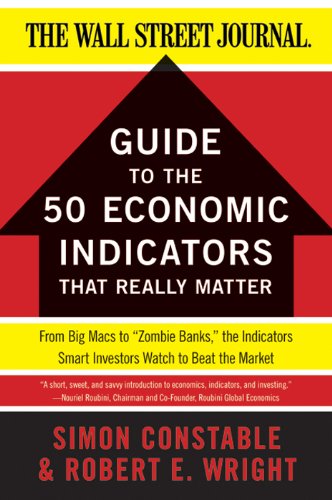 THE WALL STREET JOURNAL.

GUIDE
TO THE
50 ECONOMIC
INDICATORS
THAT REALLY MATTER

From Big Macs to "Zombie Banks," the Indicators Smart Investors Watch to Beat the Market

"A short, sweet, and savvy introduction to economics, indicators, and investing."
—Nouriel Roubini, Chairman and Co-Founder, Roubini Global Economics

SIMON CONSTABLE
& ROBERT E. WRIGHT